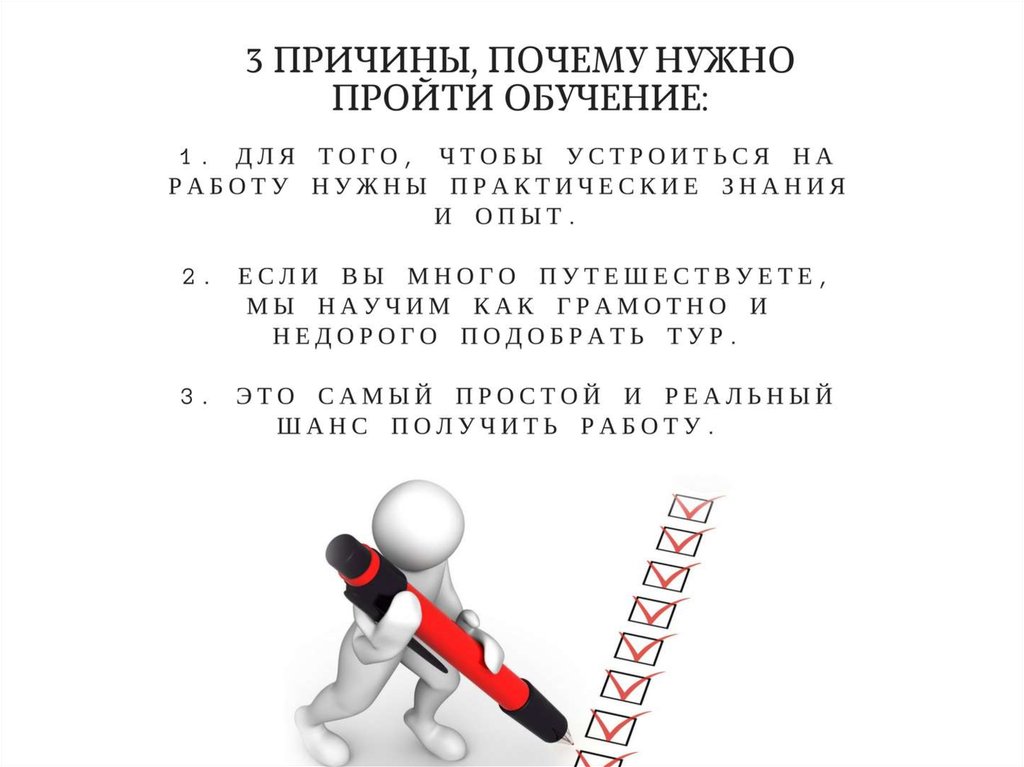 3 ПРИЧИНЫ, ПОЧЕМУ НУЖНО ПРОЙТИ ОБУЧЕНИЕ:

1. ДЛЯ ТОГО, ЧТОБЫ УСТРОИТЬСЯ НА РАБОТУ НУЖНЫ ПРАКТИЧЕСКИЕ ЗНАНИЯ И ОПЫТ.

2. ЕСЛИ ВЫ МНОГО ПУТЕШЕСТВУЕТЕ, МЫ НАУЧИМ КАК ГРАМОТНО И НЕДОРОГО ПОДОБРАТЬ ТУР.

3. ЭТО САМЫЙ ПРОСТОЙ И РЕАЛЬНЫЙ ШАНС ПОЛУЧИТЬ РАБОТУ.